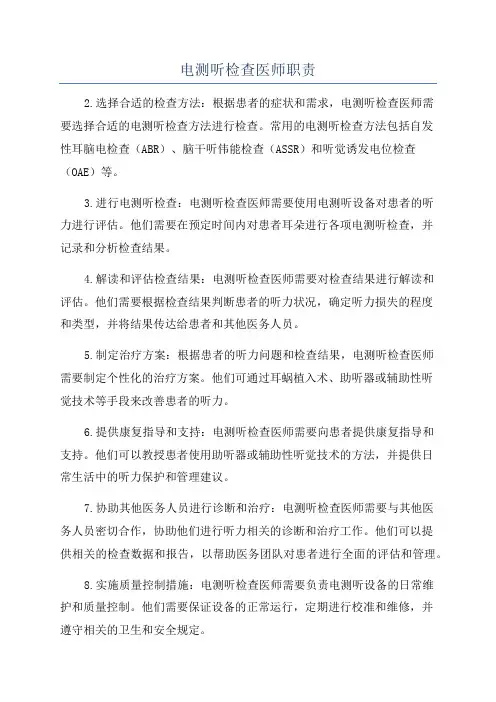 电测听检查医师职责

2.选择合适的检查方法：根据患者的症状和需求，电测听检查医师需要选择合适的电测听检查方法进行检查。常用的电测听检查方法包括自发性耳脑电检查（ABR）、脑干听伟能检查（ASSR）和听觉诱发电位检查（OAE）等。

3.进行电测听检查：电测听检查医师需要使用电测听设备对患者的听力进行评估。他们需要在预定时间内对患者耳朵进行各项电测听检查，并记录和分析检查结果。

4.解读和评估检查结果：电测听检查医师需要对检查结果进行解读和评估。他们需要根据检查结果判断患者的听力状况，确定听力损失的程度和类型，并将结果传达给患者和其他医务人员。

5.制定治疗方案：根据患者的听力问题和检查结果，电测听检查医师需要制定个性化的治疗方案。他们可通过耳蜗植入术、助听器或辅助性听觉技术等手段来改善患者的听力。

6.提供康复指导和支持：电测听检查医师需要向患者提供康复指导和支持。他们可以教授患者使用助听器或辅助性听觉技术的方法，并提供日常生活中的听力保护和管理建议。

7.协助其他医务人员进行诊断和治疗：电测听检查医师需要与其他医务人员密切合作，协助他们进行听力相关的诊断和治疗工作。他们可以提供相关的检查数据和报告，以帮助医务团队对患者进行全面的评估和管理。

8.实施质量控制措施：电测听检查医师需要负责电测听设备的日常维护和质量控制。他们需要保证设备的正常运行，定期进行校准和维修，并遵守相关的卫生和安全规定。